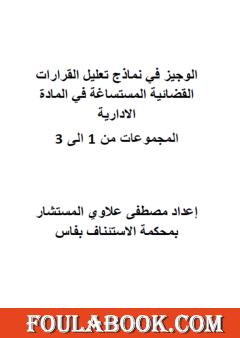 الوجيز في نماذج تعليل القرارات القضائية المستساغة في المادة الادارية

المجموعات من 1 الى 3

إعداد مصطفى علاوي المستشار بمحكمة الاستئناف بفاس

FOULABOOK.COM